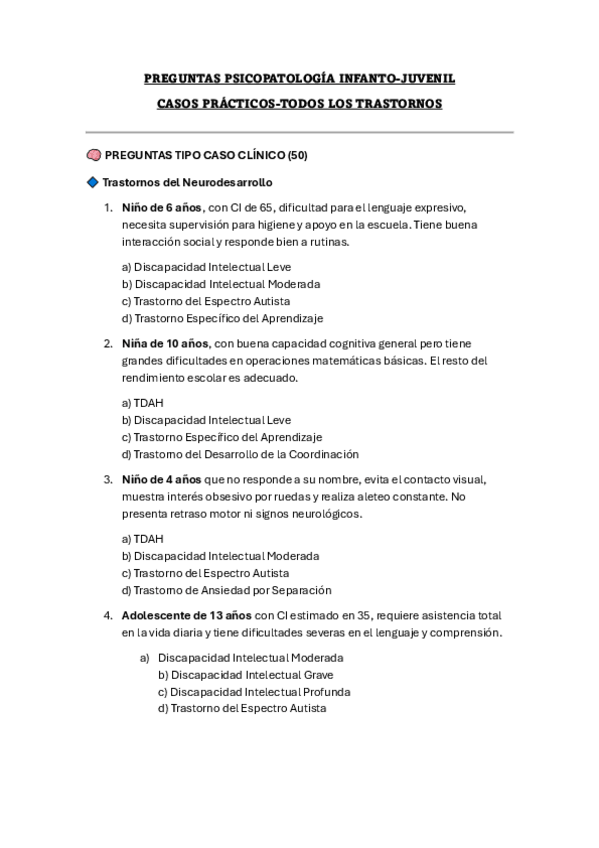 PREGUNTAS PSICOPATOLOGÍA INFANTO-JUVENIL

CASOS PRÁCTICOS-TODOS LOS TRASTORNOS

PREGUNTAS TIPO CASO CLÍNICO (50)

Trastornos del Neurodesarrollo

1. Niño de 6 años, con CI de 65, dificultad para el lenguaje expresivo, necesita supervisión para higiene y apoyo en la escuela. Tiene buena interacción social y responde bien a rutinas.

a) Discapacidad Intelectual Leve
b) Discapacidad Intelectual Moderada
c) Trastorno del Espectro Autista
d) Trastorno Específico del Aprendizaje

2. Niña de 10 años, con buena capacidad cognitiva general pero tiene grandes dificultades en operaciones matemáticas básicas. El resto del rendimiento escolar es adecuado.

a) TDAH
b) Discapacidad Intelectual Leve
c) Trastorno Específico del Aprendizaje
d) Trastorno del Desarrollo de la Coordinación

3. Niño de 4 años que no responde a su nombre, evita el contacto visual, muestra interés obsesivo por ruedas y realiza aleteo constante. No presenta retraso motor ni signos neurológicos.

a) TDAH
b) Discapacidad Intelectual Moderada
c) Trastorno del Espectro Autista
d) Trastorno de Ansiedad por Separación

4. Adolescente de 13 años con CI estimado en 35, requiere asistencia total en la vida diaria y tiene dificultades severas en el lenguaje y comprensión.

a) Discapacidad Intelectual Moderada
b) Discapacidad Intelectual Grave
c) Discapacidad Intelectual Profunda
d) Trastorno del Espectro Autista